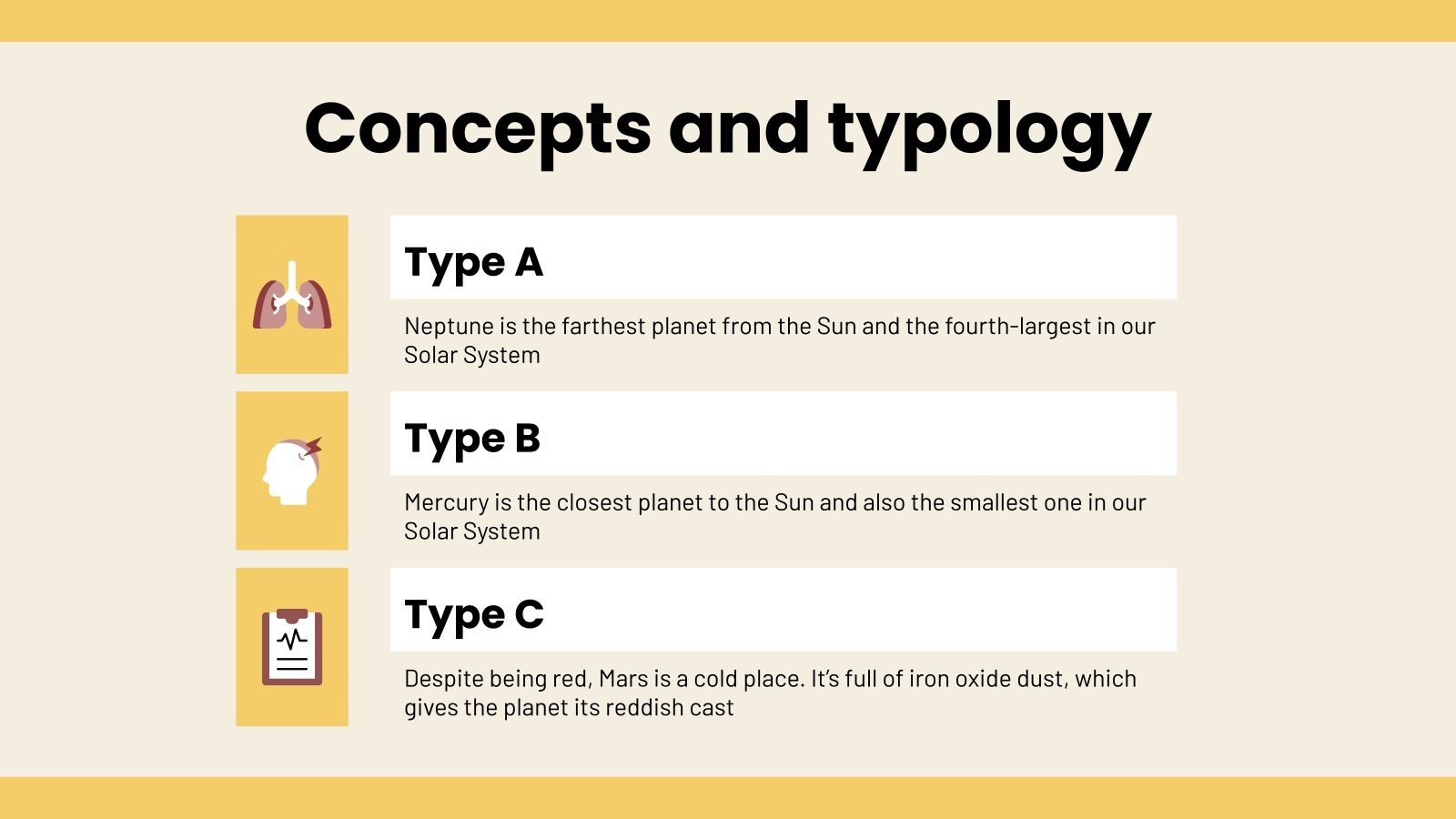 Concepts and typology

Type A

Neptune is the farthest planet from the Sun and the fourth-largest in our Solar System

Type B

Mercury is the closest planet to the Sun and also the smallest one in our Solar System

Type C

Despite being red, Mars is a cold place. It's full of iron oxide dust, which gives the planet its reddish cast